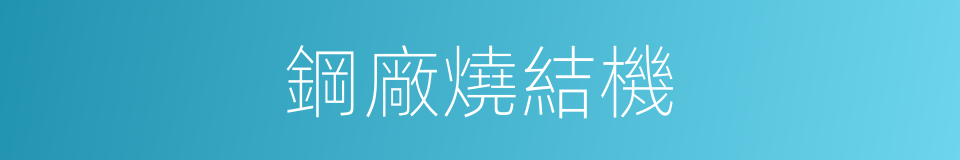 鋼廠燒結機